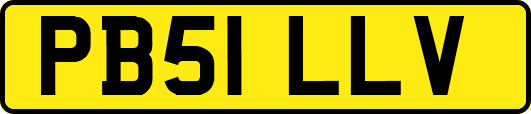 PB51 LLV